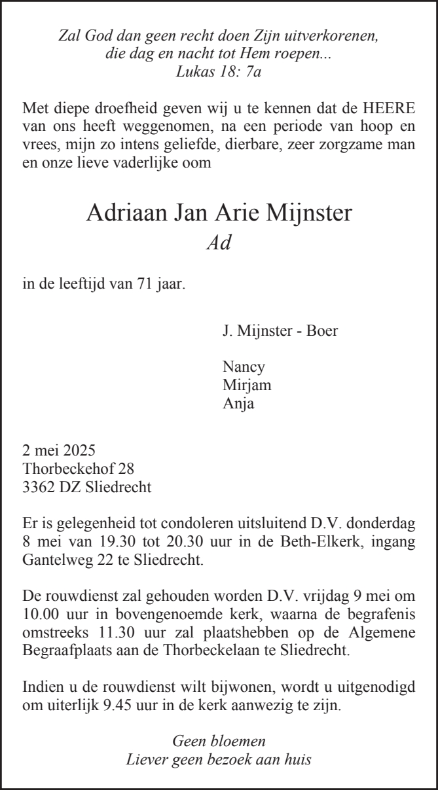 Zal God dan geen recht doen Zijn uitverkorenen,
die dag en nacht tot Hem roepen...
Lukas 18: 7a

Met diepe droefheid geven wij u te kennen dat de HEERE van ons heeft weggenomen, na een periode van hoop en vrees, mijn zo intens geliefde, dierbare, zeer zorgzame man en onze lieve vaderlijke oom

Adriaan Jan Arie Mijnster
Ad

in de leeftijd van 71 jaar.

J. Mijnster - Boer

Nancy
Mirjam
Anja

2 mei 2025
Thorbeckehof 28
3362 DZ Sliedrecht

Er is gelegenheid tot condoleren uitsluitend D.V. donderdag 8 mei van 19.30 tot 20.30 uur in de Beth-Elkerk, ingang Gantelweg 22 te Sliedrecht.

De rouwdienst zal gehouden worden D.V. vrijdag 9 mei om 10.00 uur in bovengenoemde kerk, waarna de begrafenis omstreeks 11.30 uur zal plaatshebben op de Algemene Begraafplaats aan de Thorbeckelaan te Sliedrecht.

Indien u de rouwdienst wilt bijwonen, wordt u uitgenodigd om uiterlijk 9.45 uur in de kerk aanwezig te zijn.

Geen bloemen
Liever geen bezoek aan huis